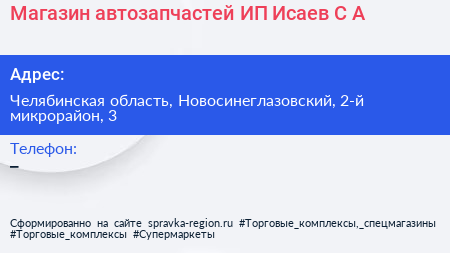 Магазин автозапчастей ИП Исаев С А

Адрес:

Челябинская область, Новосинеглазовский, 2-й микрорайон, 3

Телефон:

–

Сформированно на сайте spravka-region.ru #Торговые_комплексы,_спецмагазины #Торговые_комплексы #Супермаркеты